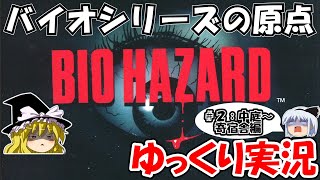 バイオシリーズの原点

BIO HAZARD ™

#2：中庭～寄宿舎編

ゆっくり実況